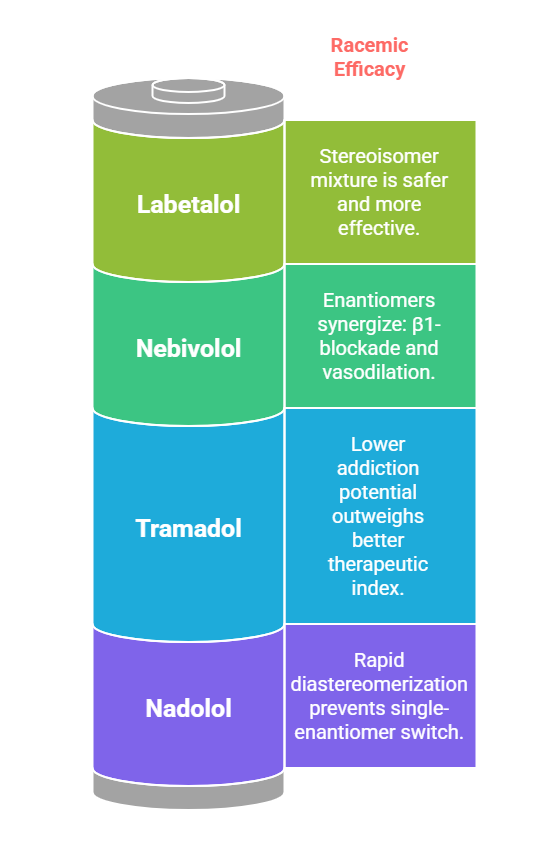 Racemic Efficacy

Labetalol

Stereoisomer mixture is safer and more effective.

Nebivolol

Enantiomers synergize: β1-blockade and vasodilation.

Tramadol

Lower addiction potential outweighs better therapeutic index.

Nadolol

Rapid diastereomerization prevents single-enantiomer switch.